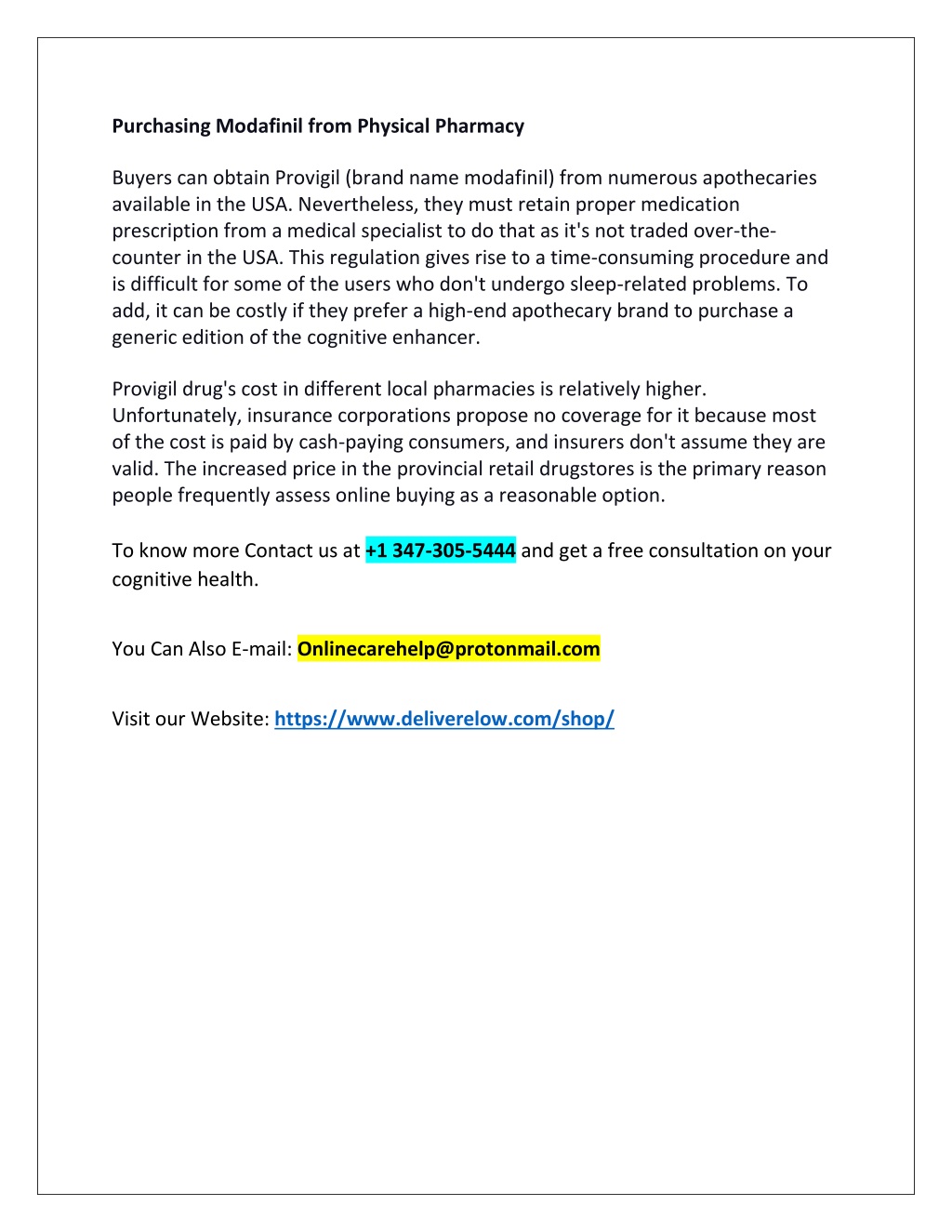 Purchasing Modafinil from Physical Pharmacy

Buyers can obtain Provigil (brand name modafinil) from numerous apothecaries available in the USA. Nevertheless, they must retain proper medication prescription from a medical specialist to do that as it's not traded over-the-counter in the USA. This regulation gives rise to a time-consuming procedure and is difficult for some of the users who don't undergo sleep-related problems. To add, it can be costly if they prefer a high-end apothecary brand to purchase a generic edition of the cognitive enhancer.

Provigil drug's cost in different local pharmacies is relatively higher. Unfortunately, insurance corporations propose no coverage for it because most of the cost is paid by cash-paying consumers, and insurers don't assume they are valid. The increased price in the provincial retail drugstores is the primary reason people frequently assess online buying as a reasonable option.

To know more Contact us at +1 347-305-5444 and get a free consultation on your cognitive health.

You Can Also E-mail: Onlinecarehelp@protonmail.com

Visit our Website: https://www.deliverelow.com/shop/